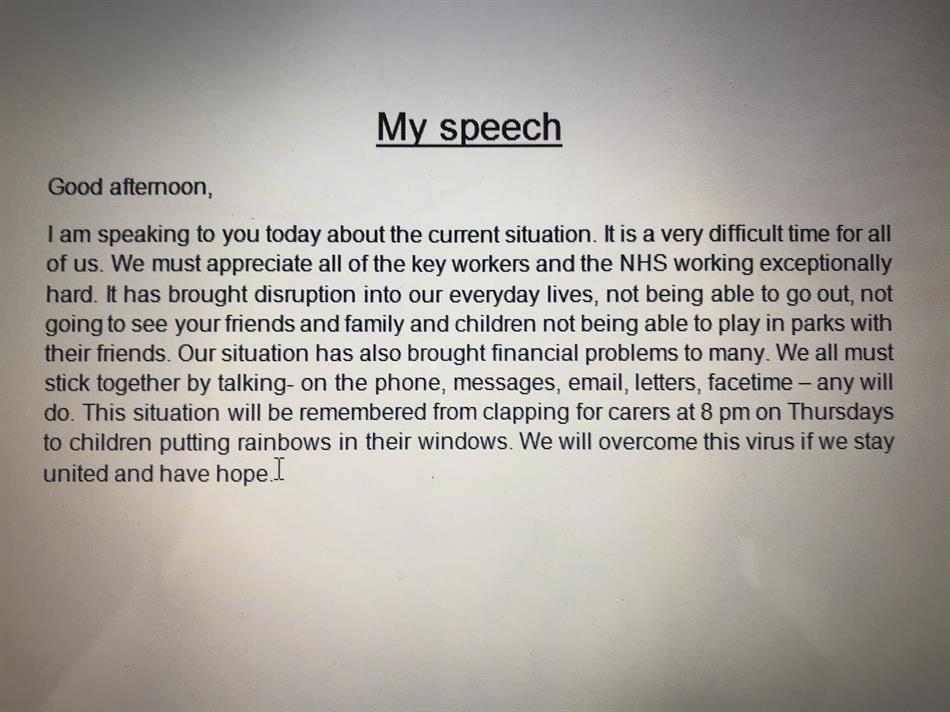 My speech

Good afternoon,

I am speaking to you today about the current situation. It is a very difficult time for all of us. We must appreciate all of the key workers and the NHS working exceptionally hard. It has brought disruption into our everyday lives, not being able to go out, not going to see your friends and family and children not being able to play in parks with their friends. Our situation has also brought financial problems to many. We all must stick together by talking- on the phone, messages, email, letters, facetime – any will do. This situation will be remembered from clapping for carers at 8 pm on Thursdays to children putting rainbows in their windows. We will overcome this virus if we stay united and have hope.